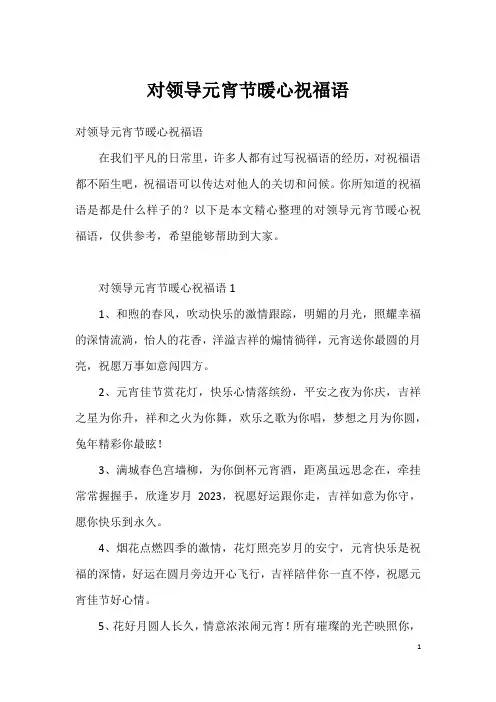 对领导元宵节暖心祝福语

对领导元宵节暖心祝福语

在我们平凡的日常里，许多人都有过写祝福语的经历，对祝福语都不陌生吧，祝福语可以传达对他人的关切和问候。你所知道的祝福语是都是什么样子的？以下是本文精心整理的对领导元宵节暖心祝福语，仅供参考，希望能够帮助到大家。

对领导元宵节暖心祝福语 1

1、和煦的春风，吹动快乐的激情跟踪，明媚的月光，照耀幸福的深情流淌，怡人的花香，洋溢吉祥的煽情徜徉，元宵送你最圆的月亮，祝愿万事如意闯四方。

2、元宵佳节赏花灯，快乐心情落缤纷，平安之夜为你庆，吉祥之星为你升，祥和之火为你舞，欢乐之歌为你唱，梦想之月为你圆，兔年精彩你最眩！

3、满城春色宫墙柳，为你倒杯元宵酒，距离虽远思念在，牵挂常常握握手，欣逢岁月 2023，祝愿好运跟你走，吉祥如意为你守，愿你快乐到永久。

4、烟花点燃四季的激情，花灯照亮岁月的安宁，元宵快乐是祝福的深情，好运在圆月旁边开心飞行，吉祥陪伴你一直不停，祝愿元宵佳节好心情。

5、花好月圆人长久，情意浓浓闹元宵！所有璀璨的光芒映照你，

1